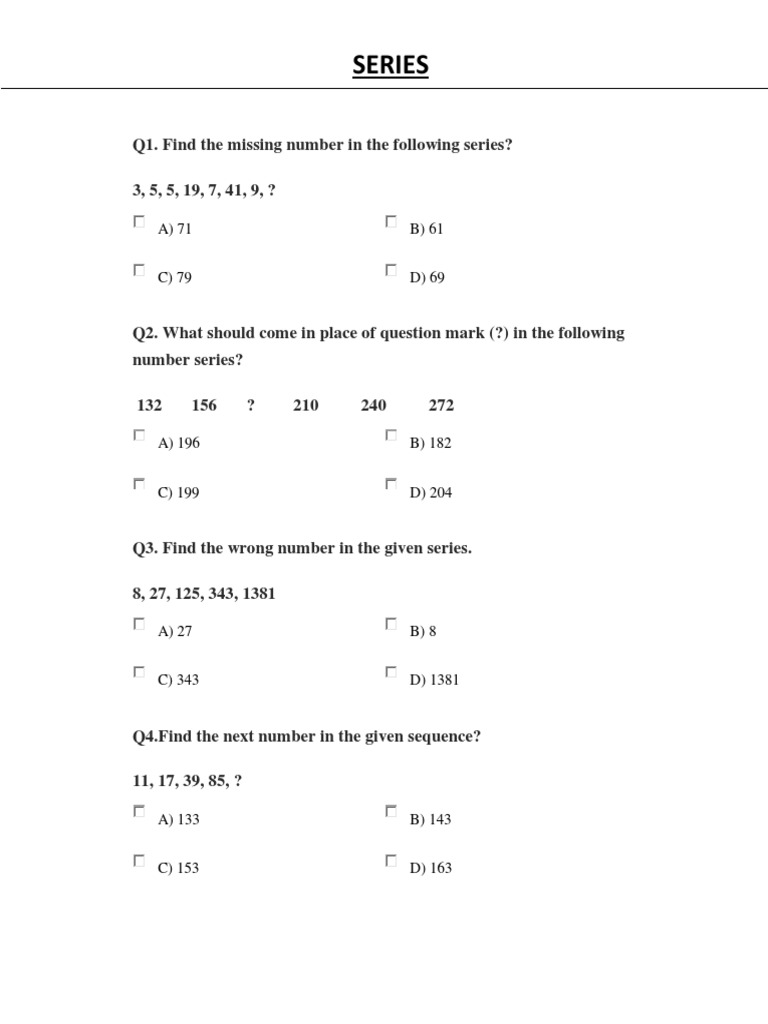 SERIES

Q1. Find the missing number in the following series?

3, 5, 5, 19, 7, 41, 9, ?

A) 71
B) 61
C) 79
D) 69

Q2. What should come in place of question mark (?) in the following number series?

132 156 ? 210 240 272

A) 196
B) 182
C) 199
D) 204

Q3. Find the wrong number in the given series.

8, 27, 125, 343, 1381

A) 27
B) 8
C) 343
D) 1381

Q4.Find the next number in the given sequence?

11, 17, 39, 85, ?

A) 133
B) 143
C) 153
D) 163